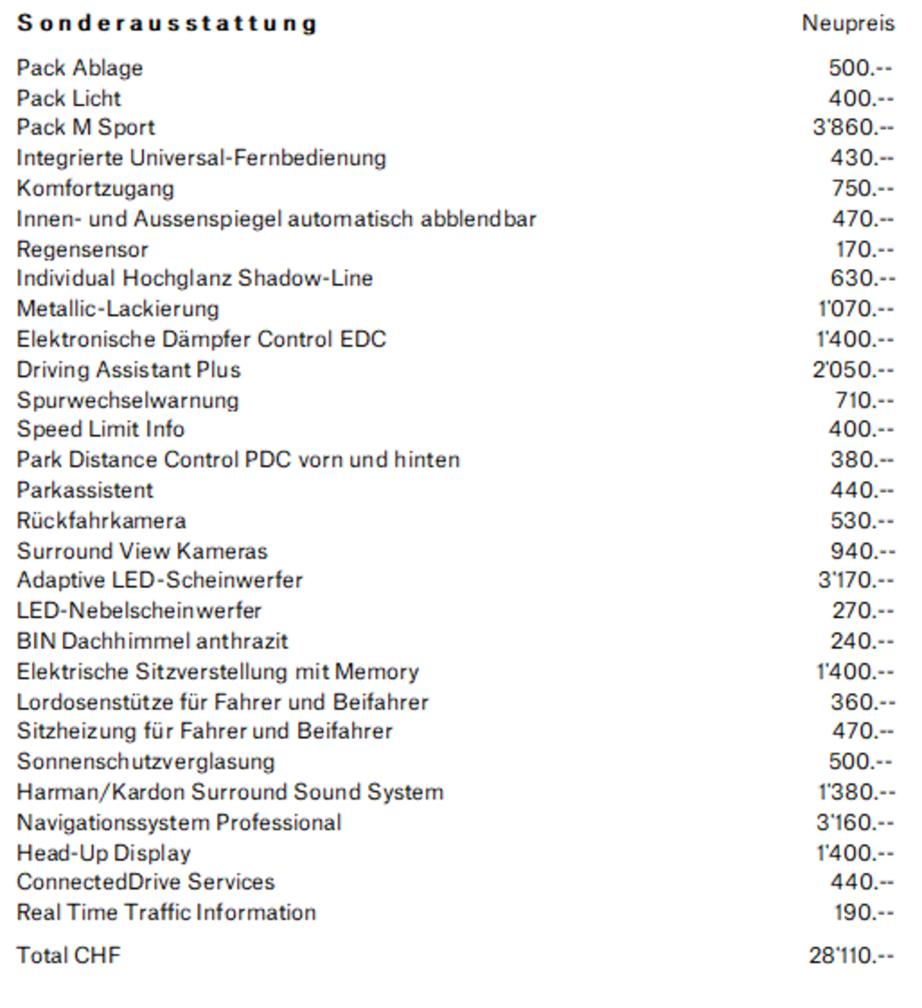 | Sonderausstattung | Neupreis |
|---|---|
| Pack Ablage | 500.-- |
| Pack Licht | 400.-- |
| Pack M Sport | 3'860.-- |
| Integrierte Universal-Fernbedienung | 430.-- |
| Komfortzugang | 750.-- |
| Innen- und Aussenspiegel automatisch abblendbar | 470.-- |
| Regensensor | 170.-- |
| Individual Hochglanz Shadow-Line | 630.-- |
| Metallic-Lackierung | 1'070.-- |
| Elektronische Dämpfer Control EDC | 1'400.-- |
| Driving Assistant Plus | 2'050.-- |
| Spurwechselwarnung | 710.-- |
| Speed Limit Info | 400.-- |
| Park Distance Control PDC vorn und hinten | 380.-- |
| Parkassistent | 440.-- |
| Rückfahrkamera | 530.-- |
| Surround View Kameras | 940.-- |
| Adaptive LED-Scheinwerfer | 3'170.-- |
| LED-Nebelscheinwerfer | 270.-- |
| BIN Dachhimmel anthrazit | 240.-- |
| Elektrische Sitzverstellung mit Memory | 1'400.-- |
| Lordosenstütze für Fahrer und Beifahrer | 360.-- |
| Sitzheizung für Fahrer und Beifahrer | 470.-- |
| Sonnenschutzverglasung | 500.-- |
| Harman/Kardon Surround Sound System | 1'380.-- |
| Navigationssystem Professional | 3'160.-- |
| Head-Up Display | 1'400.-- |
| ConnectedDrive Services | 440.-- |
| Real Time Traffic Information | 190.-- |
| Total CHF | 28'110.-- |